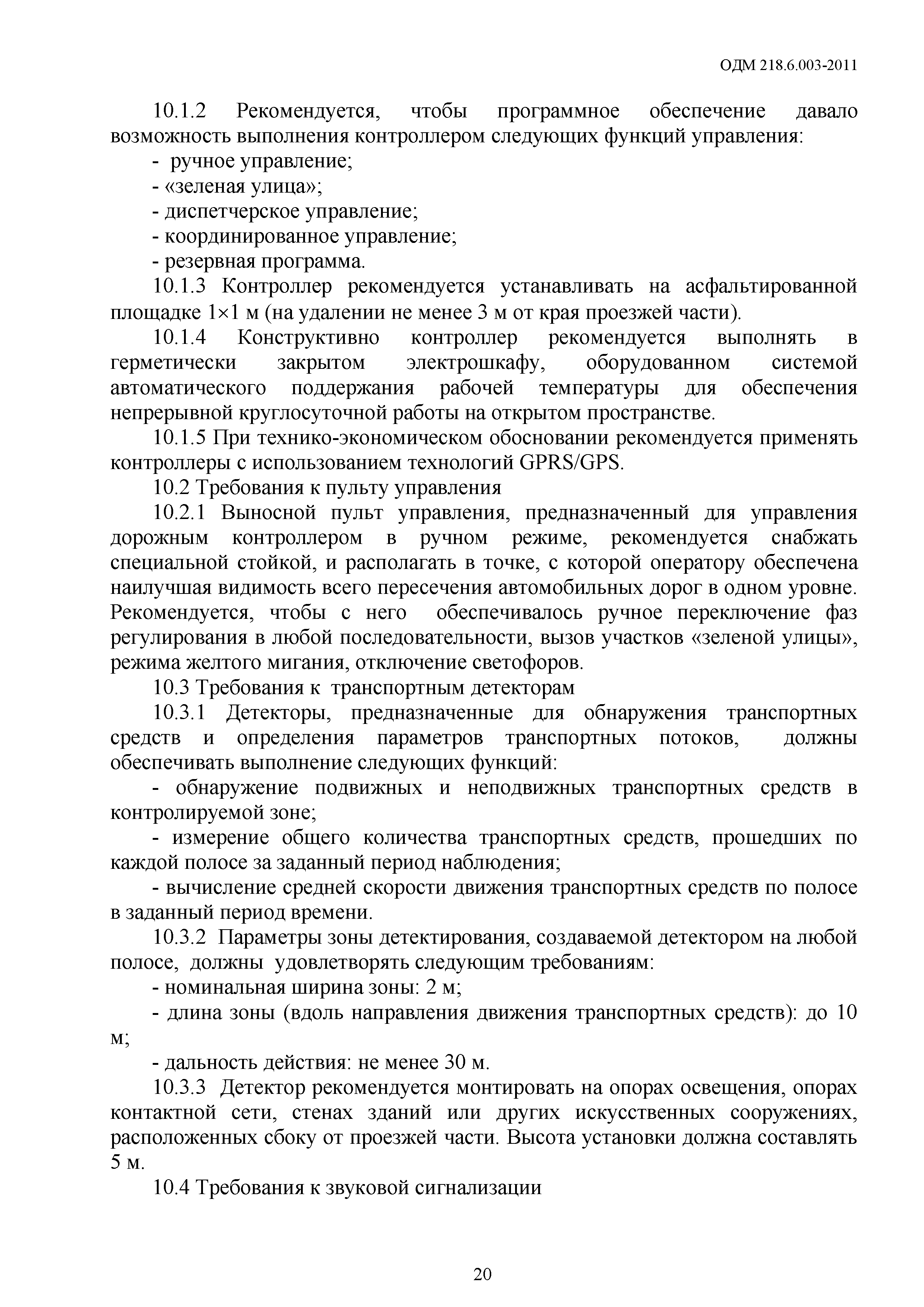 ОДМ 218.6.003-2011

10.1.2 Рекомендуется, чтобы программное обеспечение давало возможность выполнения контроллером следующих функций управления:

- ручное управление;

- «зеленая улица»;

- диспетчерское управление;

- координированное управление;

- резервная программа.

10.1.3 Контроллер рекомендуется устанавливать на асфальтированной площадке 1×1 м (на удалении не менее 3 м от края проезжей части).

10.1.4 Конструктивно контроллер рекомендуется выполнять в герметически закрытом электрошкафу, оборудованном системой автоматического поддержания рабочей температуры для обеспечения непрерывной круглосуточной работы на открытом пространстве.

10.1.5 При технико-экономическом обосновании рекомендуется применять контроллеры с использованием технологий GPRS/GPS.

10.2 Требования к пульту управления

10.2.1 Выносной пульт управления, предназначенный для управления дорожным контроллером в ручном режиме, рекомендуется снабжать специальной стойкой, и располагать в точке, с которой оператору обеспечена наилучшая видимость всего пересечения автомобильных дорог в одном уровне. Рекомендуется, чтобы с него обеспечивалось ручное переключение фаз регулирования в любой последовательности, вызов участков «зеленой улицы», режима желтого мигания, отключение светофоров.

10.3 Требования к транспортным детекторам

10.3.1 Детекторы, предназначенные для обнаружения транспортных средств и определения параметров транспортных потоков, должны обеспечивать выполнение следующих функций:

- обнаружение подвижных и неподвижных транспортных средств в контролируемой зоне;

- измерение общего количества транспортных средств, прошедших по каждой полосе за заданный период наблюдения;

- вычисление средней скорости движения транспортных средств по полосе в заданный период времени.

10.3.2 Параметры зоны детектирования, создаваемой детектором на любой полосе, должны удовлетворять следующим требованиям:

- номинальная ширина зоны: 2 м;

- длина зоны (вдоль направления движения транспортных средств): до 10 м;

- дальность действия: не менее 30 м.

10.3.3 Детектор рекомендуется монтировать на опорах освещения, опорах контактной сети, стенах зданий или других искусственных сооружениях, расположенных сбоку от проезжей части. Высота установки должна составлять 5 м.

10.4 Требования к звуковой сигнализации

20